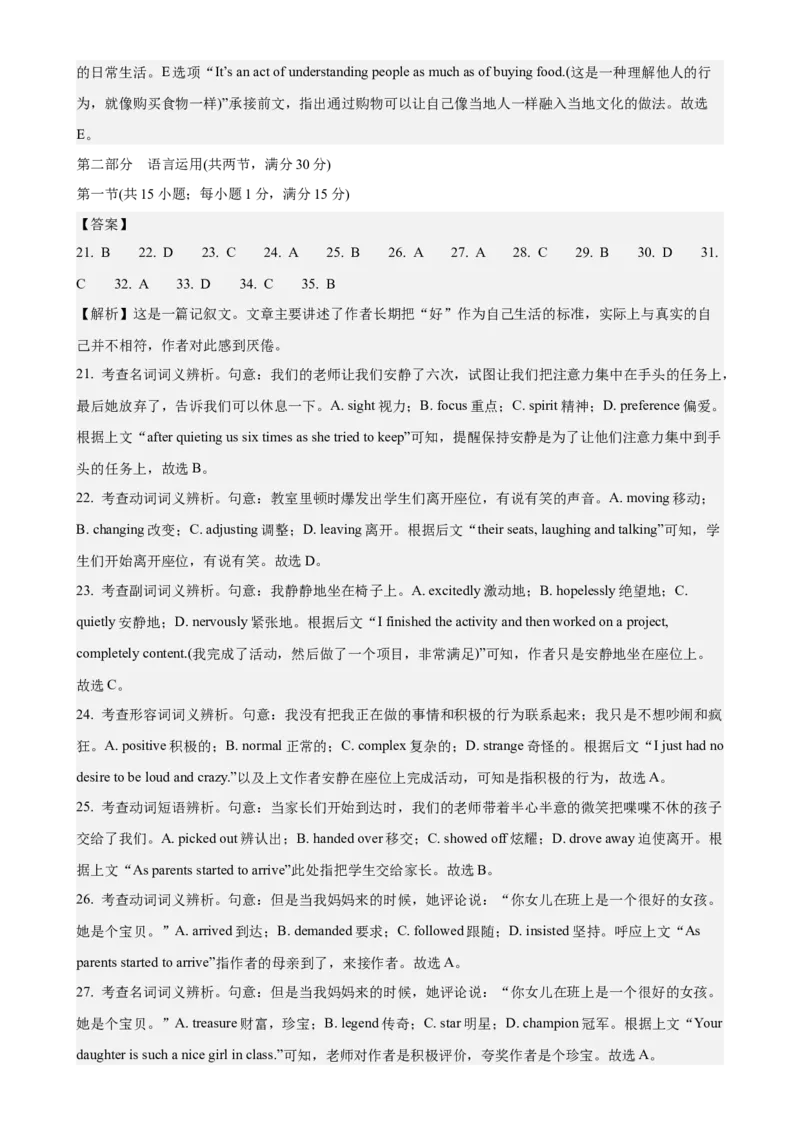 的日常生活。E 选项“It's an act of understanding people as much as of buying food.(这是一种理解他人的行为，就像购买食物一样)”承接前文，指出通过购物可以让自己像当地人一样融入当地文化的做法。故选 E。

第二部分 语言运用(共两节，满分 30 分)

第一节(共 15 小题；每小题 1 分，满分 15 分)

【答案】

21. B 22. D 23. C 24. A 25. B 26. A 27. A 28. C 29. B 30. D 31. C 32. A 33. D 34. C 35. B

【解析】这是一篇记叙文。文章主要讲述了作者长期把“好”作为自己生活的标准，实际上与真实的自己并不相符，作者对此感到厌倦。

21. 考查名词词义辨析。句意：我们的老师让我们安静了六次，试图让我们把注意力集中在手头的任务上，最后她放弃了，告诉我们可以休息一下。A. sight 视力；B. focus 重点；C. spirit 精神；D. preference 偏爱。根据上文“after quieting us six times as she tried to keep”可知，提醒保持安静是为了让他们注意力集中到手头的任务上，故选 B。

22. 考查动词词义辨析。句意：教室里顿时爆发出学生们离开座位，有说有笑的声音。A. moving 移动；B. changing 改变；C. adjusting 调整；D. leaving 离开。根据后文“their seats, laughing and talking”可知，学生们开始离开座位，有说有笑。故选 D。

23. 考查副词词义辨析。句意：我静静地坐在椅子上。A. excitedly 激动地；B. hopelessly 绝望地；C. quietly 安静地；D. nervously 紧张地。根据后文“I finished the activity and then worked on a project, completely content.(我完成了活动，然后做了一个项目，非常满足)”可知，作者只是安静地坐在座位上。故选 C。

24. 考查形容词词义辨析。句意：我没有把我正在做的事情和积极的行为联系起来；我只是不想吵闹和疯狂。A. positive 积极的；B. normal 正常的；C. complex 复杂的；D. strange 奇怪的。根据后文“I just had no desire to be loud and crazy.”以及上文作者安静在座位上完成活动，可知是指积极的行为，故选 A。

25. 考查动词短语辨析。句意：当家长们开始到达时，我们的老师带着半心半意的微笑把喋喋不休的孩子交给了我们。A. picked out 辨认出；B. handed over 移交；C. showed off 炫耀；D. drove away 迫使离开。根据上文“As parents started to arrive”此处指把学生交给家长。故选 B。

26. 考查动词词义辨析。句意：但是当我妈妈来的时候，她评论说：“你女儿在班上是一个很好的女孩。她是个宝贝。”A. arrived 到达；B. demanded 要求；C. followed 跟随；D. insisted 坚持。呼应上文“As parents started to arrive”指作者的母亲到了，来接作者。故选 A。

27. 考查名词词义辨析。句意：但是当我妈妈来的时候，她评论说：“你女儿在班上是一个很好的女孩。她是个宝贝。”A. treasure 财富，珍宝；B. legend 传奇；C. star 明星；D. champion 冠军。根据上文“Your daughter is such a nice girl in class.”可知，老师对作者是积极评价，夸奖作者是个珍宝。故选 A。